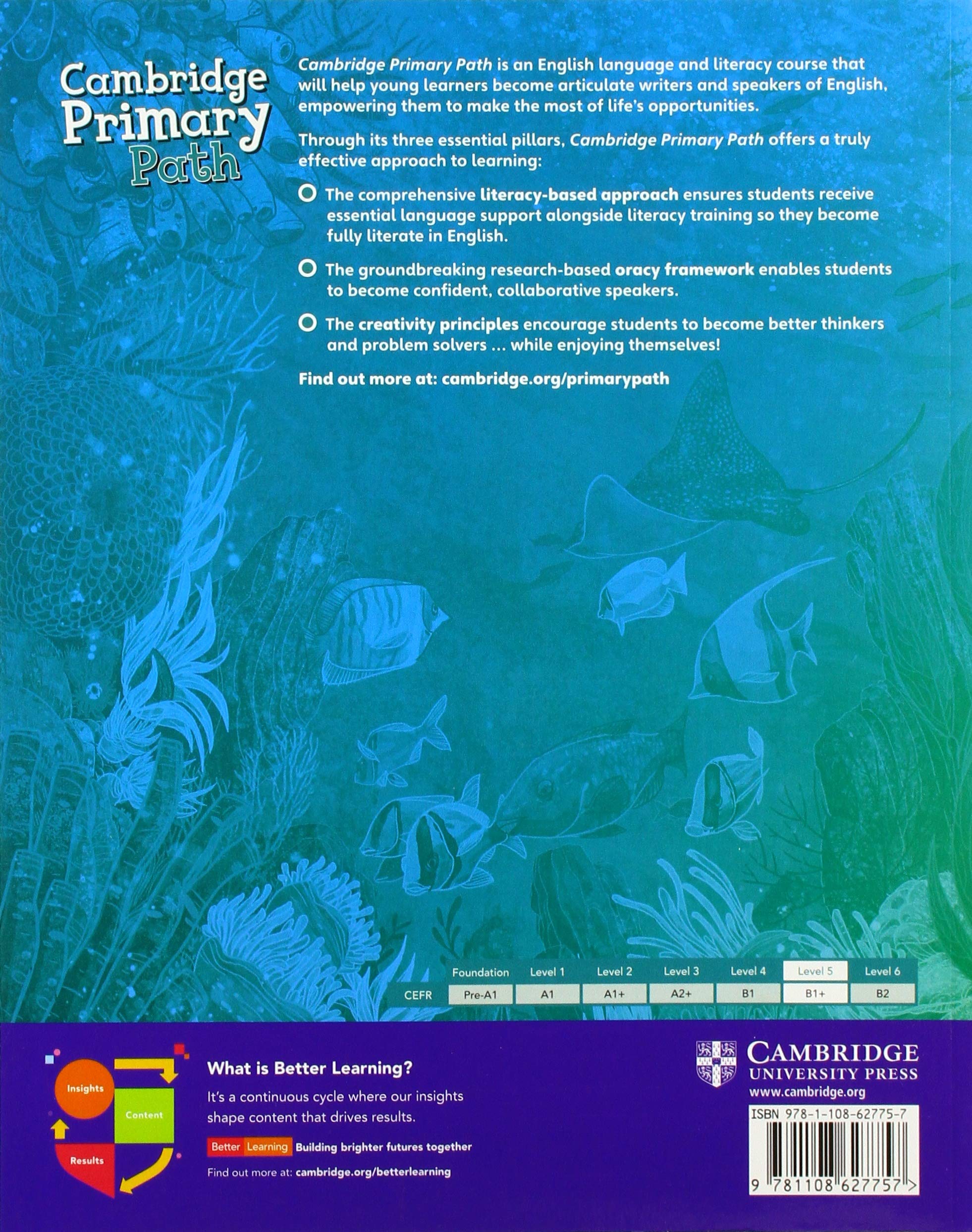 Cambridge Primary Path

Cambridge Primary Path is an English language and literacy course that will help young learners become articulate writers and speakers of English, empowering them to make the most of life's opportunities.

Through its three essential pillars, Cambridge Primary Path offers a truly effective approach to learning:

The comprehensive literacy-based approach ensures students receive essential language support alongside literacy training so they become fully literate in English.

The groundbreaking research-based oracy framework enables students to become confident, collaborative speakers.

The creativity principles encourage students to become better thinkers and problem solvers ... while enjoying themselves!

Find out more at: cambridge.org/primarypath

| | Foundation | Level 1 | Level 2 | Level 3 | Level 4 | Level 5 | Level 6 |
|---|---|---|---|---|---|---|---|
| CEFR | Pre-A1 | A1 | A1+ | A2+ | B1 | B1+ | B2 |

Insights
Content
Results

What is Better Learning?

It's a continuous cycle where our insights shape content that drives results.

Better Learning Building brighter futures together

Find out more at: cambridge.org/betterlearning

CAMBRIDGE
UNIVERSITY PRESS
www.cambridge.org

ISBN 978-1-108-62775-7

9 781108 627757 >